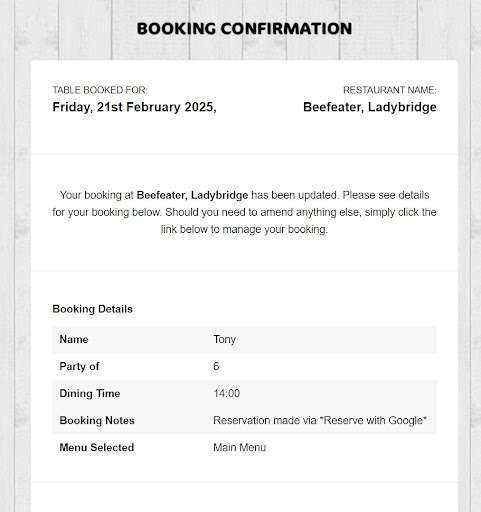 BOOKING CONFIRMATION

TABLE BOOKED FOR:
Friday, 21st February 2025,

RESTAURANT NAME:
Beefeater, Ladybridge

Your booking at Beefeater, Ladybridge has been updated. Please see details for your booking below. Should you need to amend anything else, simply click the link below to manage your booking.

Booking Details

| Name | Tony |
|---|---|
| Party of | 6 |
| Dining Time | 14:00 |
| Booking Notes | Reservation made via *Reserve with Google* |
| Menu Selected | Main Menu |